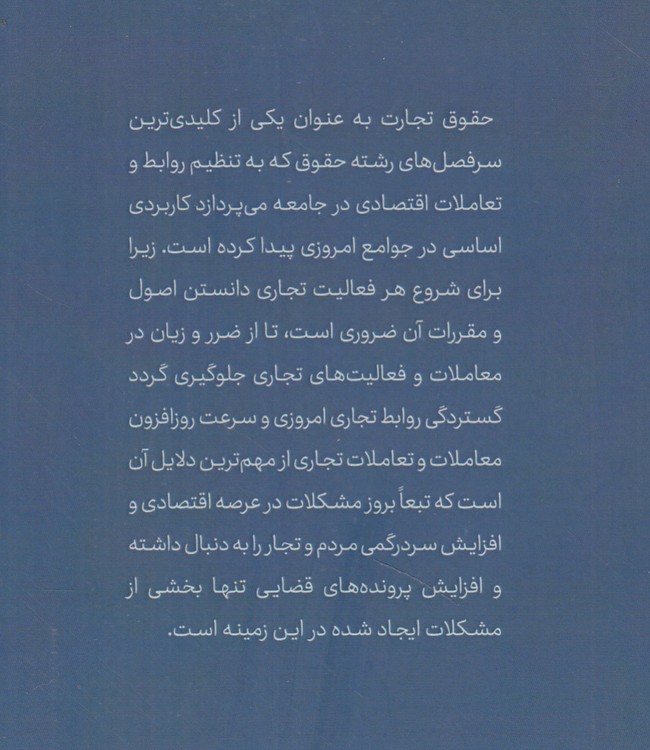 حقوق تجارت به عنوان یکی از کلیدی‌ترین سرفصل‌های رشته حقوق که به تنظیم روابط و تعاملات اقتصادی در جامعه می‌پردازد کاربردی اساسی در جوامع امروزی پیدا کرده است. زیرا برای شروع هر فعالیت تجاری دانستن اصول و مقررات آن ضروری است، تا از ضرر و زیان در معاملات و فعالیت‌های تجاری جلوگیری گردد گستردگی روابط تجاری امروزی و سرعت روزافزون معاملات و تعاملات تجاری از مهم‌ترین دلایل آن است که تبعاً بروز مشکلات در عرصه اقتصادی و افزایش سردرگمی مردم و تجار را به دنبال داشته و افزایش پرونده‌های قضایی تنها بخشی از مشکلات ایجاد شده در این زمینه است.